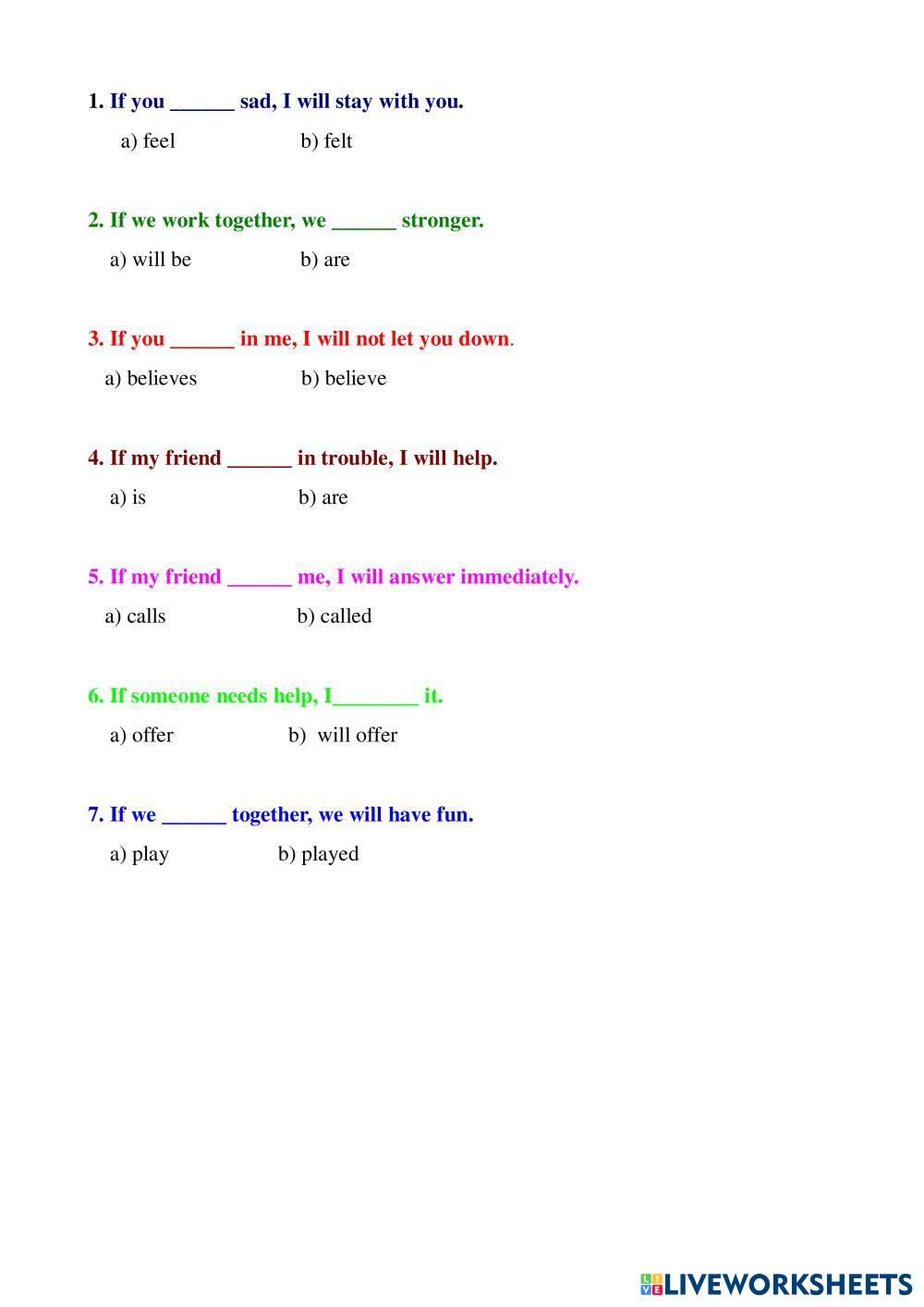 1. If you ______ sad, I will stay with you.

a) feel b) felt

2. If we work together, we ______ stronger.

a) will be b) are

3. If you ______ in me, I will not let you down.

a) believes b) believe

4. If my friend ______ in trouble, I will help.

a) is b) are

5. If my friend ______ me, I will answer immediately.

a) calls b) called

6. If someone needs help, I________ it.

a) offer b) will offer

7. If we ______ together, we will have fun.

a) play b) played

LIVEWORKSHEETS